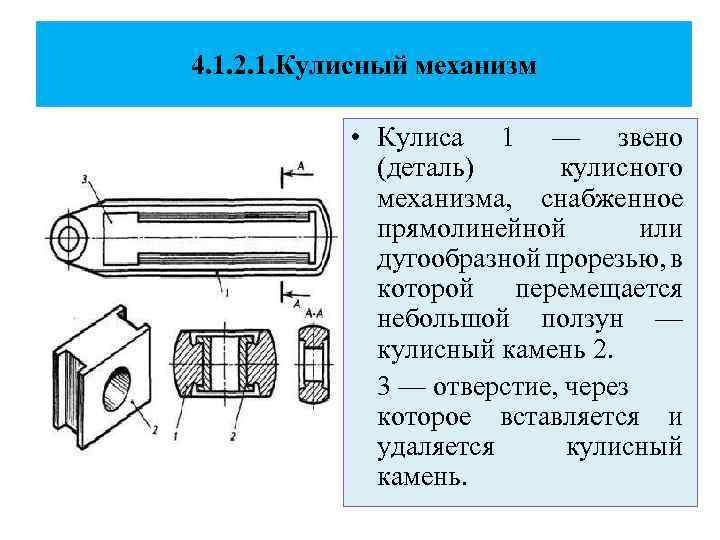 4.1.2.1.Кулисный механизм

3

A

1

A

A-A

2

1

2

• Кулиса 1 — звено (деталь) кулисного механизма, снабженное прямолинейной или дугообразной прорезью, в которой перемещается небольшой ползун — кулисный камень 2.

3 — отверстие, через которое вставляется и удаляется кулисный камень.